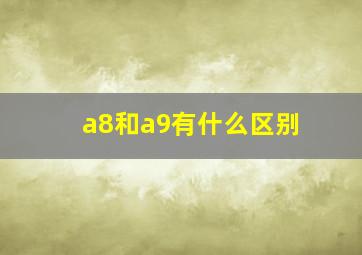 a8和a9有什么区别